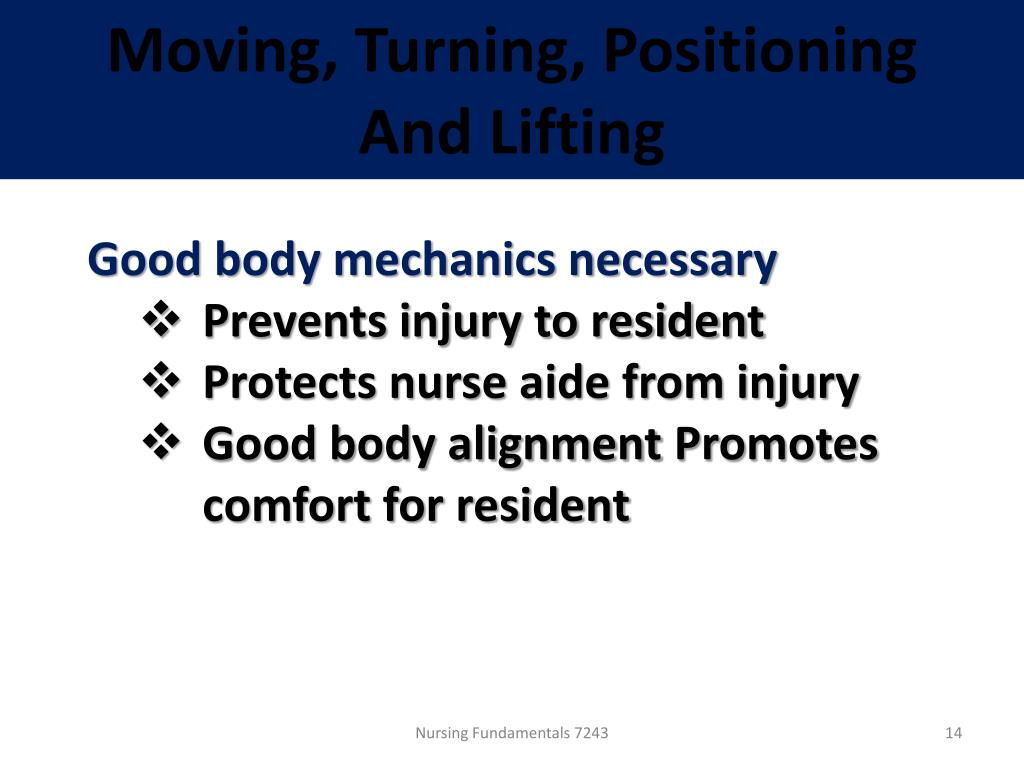 Moving, Turning, Positioning And Lifting

Good body mechanics necessary

❖ Prevents injury to resident
❖ Protects nurse aide from injury
❖ Good body alignment Promotes comfort for resident

Nursing Fundamentals 7243

14